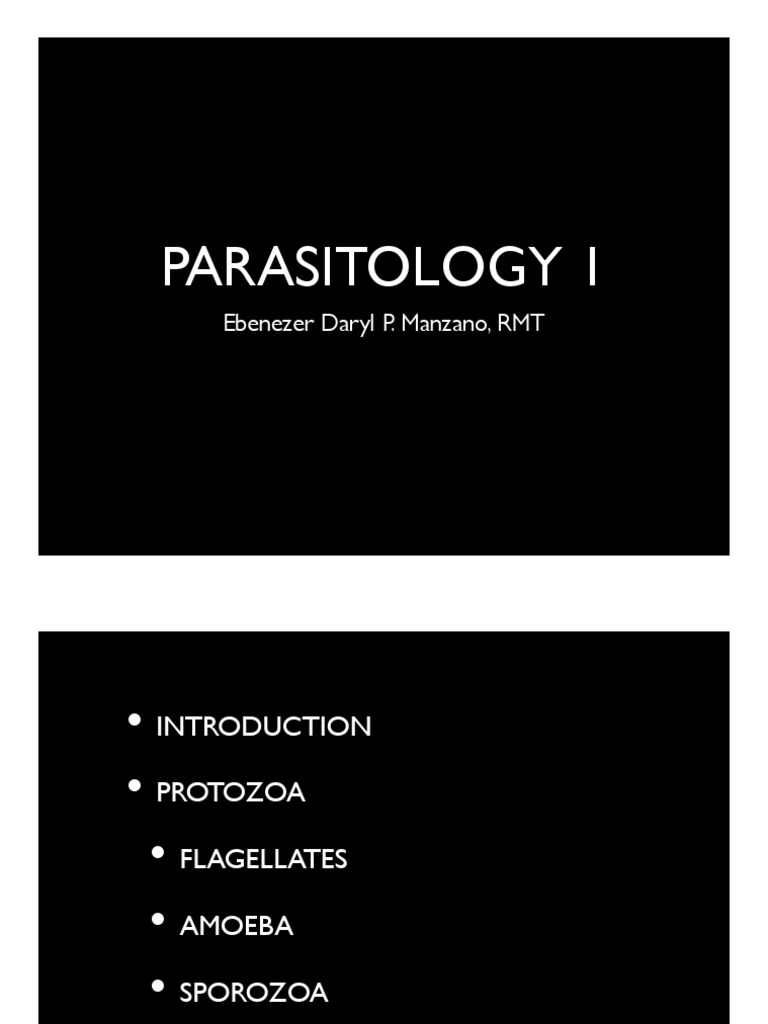 PARASITOLOGY 1

Ebenezer Daryl P. Manzano, RMT

• INTRODUCTION

• PROTOZOA

• FLAGELLATES

• AMOEBA

• SPOROZOA